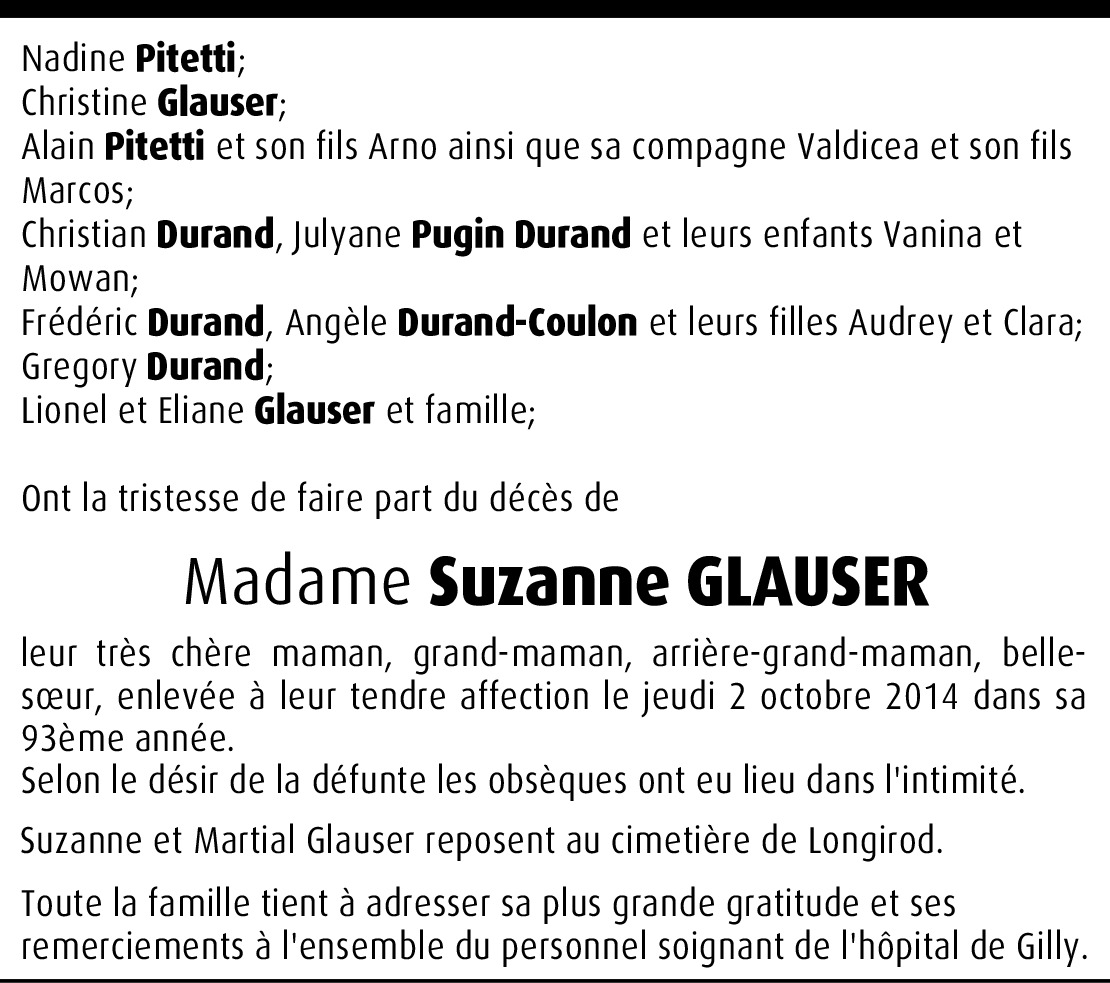 Nadine Pitetti;
Christine Glauser;
Alain Pitetti et son fils Arno ainsi que sa compagne Valdicea et son fils Marcos;
Christian Durand, Julyane Pugin Durand et leurs enfants Vanina et Mowan;
Frédéric Durand, Angèle Durand-Coulon et leurs filles Audrey et Clara;
Gregory Durand;
Lionel et Eliane Glauser et famille;

Ont la tristesse de faire part du décès de

Madame Suzanne GLAUSER

leur très chère maman, grand-maman, arrière-grand-maman, belle-sœur, enlevée à leur tendre affection le jeudi 2 octobre 2014 dans sa 93ème année.
Selon le désir de la défunte les obsèques ont eu lieu dans l'intimité.

Suzanne et Martial Glauser reposent au cimetière de Longirod.

Toute la famille tient à adresser sa plus grande gratitude et ses remerciements à l'ensemble du personnel soignant de l'hôpital de Gilly.